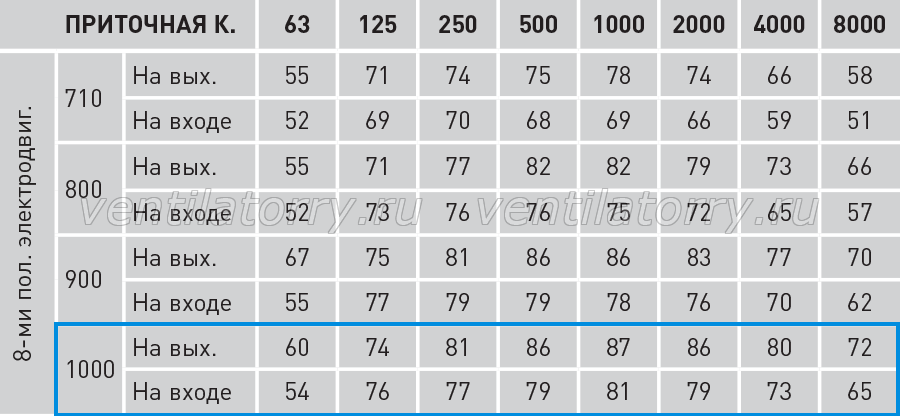 | ПРИТОЧНАЯ К. | | | 63 | 125 | 250 | 500 | 1000 | 2000 | 4000 | 8000 |
|---|---|---|---|---|---|---|---|---|---|---|
| 8-ми пол. электродвиг. | 710 | На вых. | 55 | 71 | 74 | 75 | 78 | 74 | 66 | 58 |
| | | На входе | 52 | 69 | 70 | 68 | 69 | 66 | 59 | 51 |
| | 800 | На вых. | 55 | 71 | 77 | 82 | 82 | 79 | 73 | 66 |
| | | На входе | 52 | 73 | 76 | 76 | 75 | 72 | 65 | 57 |
| | 900 | На вых. | 67 | 75 | 81 | 86 | 86 | 83 | 77 | 70 |
| | | На входе | 55 | 77 | 79 | 79 | 78 | 76 | 70 | 62 |
| | 1000 | На вых. | 60 | 74 | 81 | 86 | 87 | 86 | 80 | 72 |
| | | На входе | 54 | 76 | 77 | 79 | 81 | 79 | 73 | 65 |

ventilatorry.ru